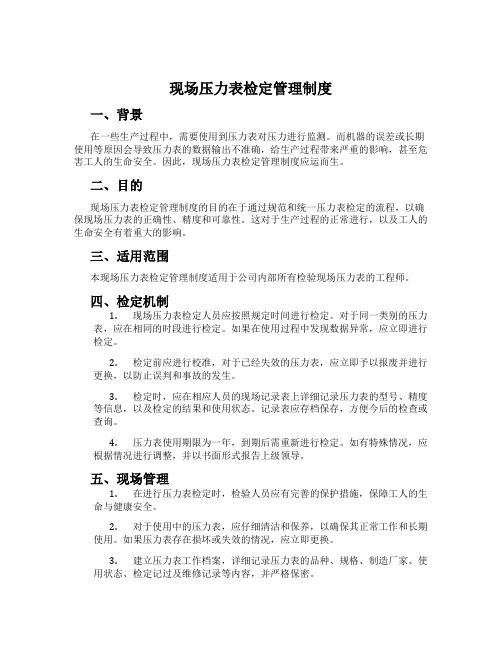 现场压力表检定管理制度

一、背景

在一些生产过程中，需要使用到压力表对压力进行监测。而机器的误差或长期使用等原因会导致压力表的数据输出不准确，给生产过程带来严重的影响，甚至危害工人的生命安全。因此，现场压力表检定管理制度应运而生。

二、目的

现场压力表检定管理制度的目的在于通过规范和统一压力表检定的流程，以确保现场压力表的正确性、精度和可靠性。这对于生产过程的正常进行，以及工人的生命安全有着重大的影响。

三、适用范围

本现场压力表检定管理制度适用于公司内部所有检验现场压力表的工程师。

四、检定机制

1. 现场压力表检定人员应按照规定时间进行检定。对于同一类别的压力表，应在相同的时段进行检定。如果在使用过程中发现数据异常，应立即进行检定。

2. 检定前应进行校准，对于已经失效的压力表，应立即予以报废并进行更换，以防止误判和事故的发生。

3. 检定时，应在相应人员的现场记录表上详细记录压力表的型号、精度等信息，以及检定的结果和使用状态。记录表应存档保存，方便今后的检查或查询。

4. 压力表使用期限为一年，到期后需重新进行检定。如有特殊情况，应根据情况进行调整，并以书面形式报告上级领导。

五、现场管理

1. 在进行压力表检定时，检验人员应有完善的保护措施，保障工人的生命与健康安全。

2. 对于使用中的压力表，应仔细清洁和保养，以确保其正常工作和长期使用。如果压力表存在损坏或失效的情况，应立即更换。

3. 建立压力表工作档案，详细记录压力表的品种、规格、制造厂家、使用状态、检定记过及维修记录等内容，并严格保密。